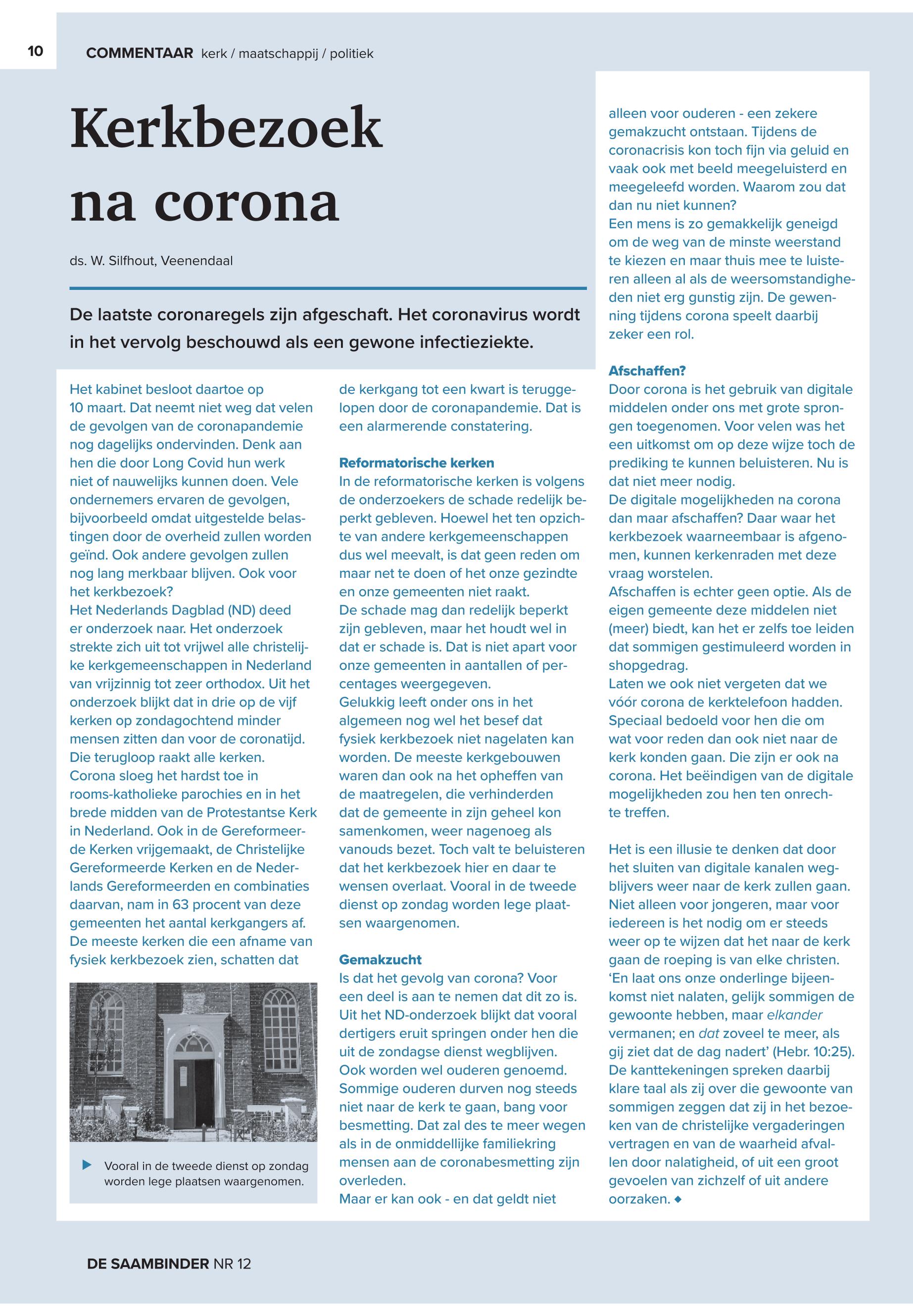 10

COMMENTAAR kerk / maatschappij / politiek

Kerkbezoek na corona

ds. W. Silfhout, Veenendaal

De laatste coronaregels zijn afgeschaft. Het coronavirus wordt in het vervolg beschouwd als een gewone infectieziekte.

Het kabinet besloot daartoe op 10 maart. Dat neemt niet weg dat velen de gevolgen van de coronapandemie nog dagelijks ondervinden. Denk aan hen die door Long Covid hun werk niet of nauwelijks kunnen doen. Vele ondernemers ervaren de gevolgen, bijvoorbeeld omdat uitgestelde belastingen door de overheid zullen worden geïnd. Ook andere gevolgen zullen nog lang merkbaar blijven. Ook voor het kerkbezoek?
Het Nederlands Dagblad (ND) deed er onderzoek naar. Het onderzoek strekte zich uit tot vrijwel alle christelijke kerkgemeenschappen in Nederland van vrijzinnig tot zeer orthodox. Uit het onderzoek blijkt dat in drie op de vijf kerken op zondagochtend minder mensen zitten dan voor de coronatijd. Die terugloop raakt alle kerken. Corona sloeg het hardst toe in rooms-katholieke parochies en in het brede midden van de Protestantse Kerk in Nederland. Ook in de Gereformeerde Kerken vrijgemaakt, de Christelijke Gereformeerde Kerken en de Nederlands Gereformeerden en combinaties daarvan, nam in 63 procent van deze gemeenten het aantal kerkgangers af. De meeste kerken die een afname van fysiek kerkbezoek zien, schatten dat

Vooral in de tweede dienst op zondag worden lege plaatsen waargenomen.

de kerkgang tot een kwart is teruggelopen door de coronapandemie. Dat is een alarmerende constatering.

Reformatorische kerken
In de reformatorische kerken is volgens de onderzoekers de schade redelijk beperkt gebleven. Hoewel het ten opzichte van andere kerkgemeenschappen dus wel meevalt, is dat geen reden om maar net te doen of het onze gezindte en onze gemeenten niet raakt.
De schade mag dan redelijk beperkt zijn gebleven, maar het houdt wel in dat er schade is. Dat is niet apart voor onze gemeenten in aantallen of percentages weergegeven.
Gelukkig leeft onder ons in het algemeen nog wel het besef dat fysiek kerkbezoek niet nagelaten kan worden. De meeste kerkgebouwen waren dan ook na het opheffen van de maatregelen, die verhinderden dat de gemeente in zijn geheel kon samenkomen, weer nagenoeg als vanouds bezet. Toch valt te beluisteren dat het kerkbezoek hier en daar te wensen overlaat. Vooral in de tweede dienst op zondag worden lege plaatsen waargenomen.

Gemakzucht
Is dat het gevolg van corona? Voor een deel is aan te nemen dat dit zo is. Uit het ND-onderzoek blijkt dat vooral dertigers eruit springen onder hen die uit de zondagse dienst wegblijven. Ook worden wel ouderen genoemd. Sommige ouderen durven nog steeds niet naar de kerk te gaan, bang voor besmetting. Dat zal des te meer wegen als in de onmiddellijke familiekring mensen aan de coronabesmetting zijn overleden.
Maar er kan ook - en dat geldt niet alleen voor ouderen - een zekere gemakzucht ontstaan. Tijdens de coronacrisis kon toch fijn via geluid en vaak ook met beeld meegeluisterd en meegeleefd worden. Waarom zou dat dan nu niet kunnen?
Een mens is zo gemakkelijk geneigd om de weg van de minste weerstand te kiezen en maar thuis mee te luisteren alleen al als de weersomstandigheden niet erg gunstig zijn. De gewenning tijdens corona speelt daarbij zeker een rol.

Afschaffen?
Door corona is het gebruik van digitale middelen onder ons met grote sprongen toegenomen. Voor velen was het een uitkomst om op deze wijze toch de prediking te kunnen beluisteren. Nu is dat niet meer nodig.
De digitale mogelijkheden na corona dan maar afschaffen? Daar waar het kerkbezoek waarneembaar is afgenomen, kunnen kerkenraden met deze vraag worstelen.
Afschaffen is echter geen optie. Als de eigen gemeente deze middelen niet (meer) biedt, kan het er zelfs toe leiden dat sommigen gestimuleerd worden in shopgedrag.
Laten we ook niet vergeten dat we vóór corona de kerktelefoon hadden. Speciaal bedoeld voor hen die om wat voor reden dan ook niet naar de kerk konden gaan. Die zijn er ook na corona. Het beëindigen van de digitale mogelijkheden zou hen ten onrechte treffen.

Het is een illusie te denken dat door het sluiten van digitale kanalen wegblijvers weer naar de kerk zullen gaan. Niet alleen voor jongeren, maar voor iedereen is het nodig om er steeds weer op te wijzen dat het naar de kerk gaan de roeping is van elke christen. ‘En laat ons onze onderlinge bijeenkomst niet nalaten, gelijk sommigen de gewoonte hebben, maar elkander vermanen; en dat zoveel te meer, als gij ziet dat de dag nadert’ (Hebr. 10:25). De kanttekeningen spreken daarbij klare taal als zij over die gewoonte van sommigen zeggen dat zij in het bezoeken van de christelijke vergaderingen vertragen en van de waarheid afvallen door nalatigheid, of uit een groot gevoelen van zichzelf of uit andere oorzaken. ◆

DE SAAMBINDER NR 12